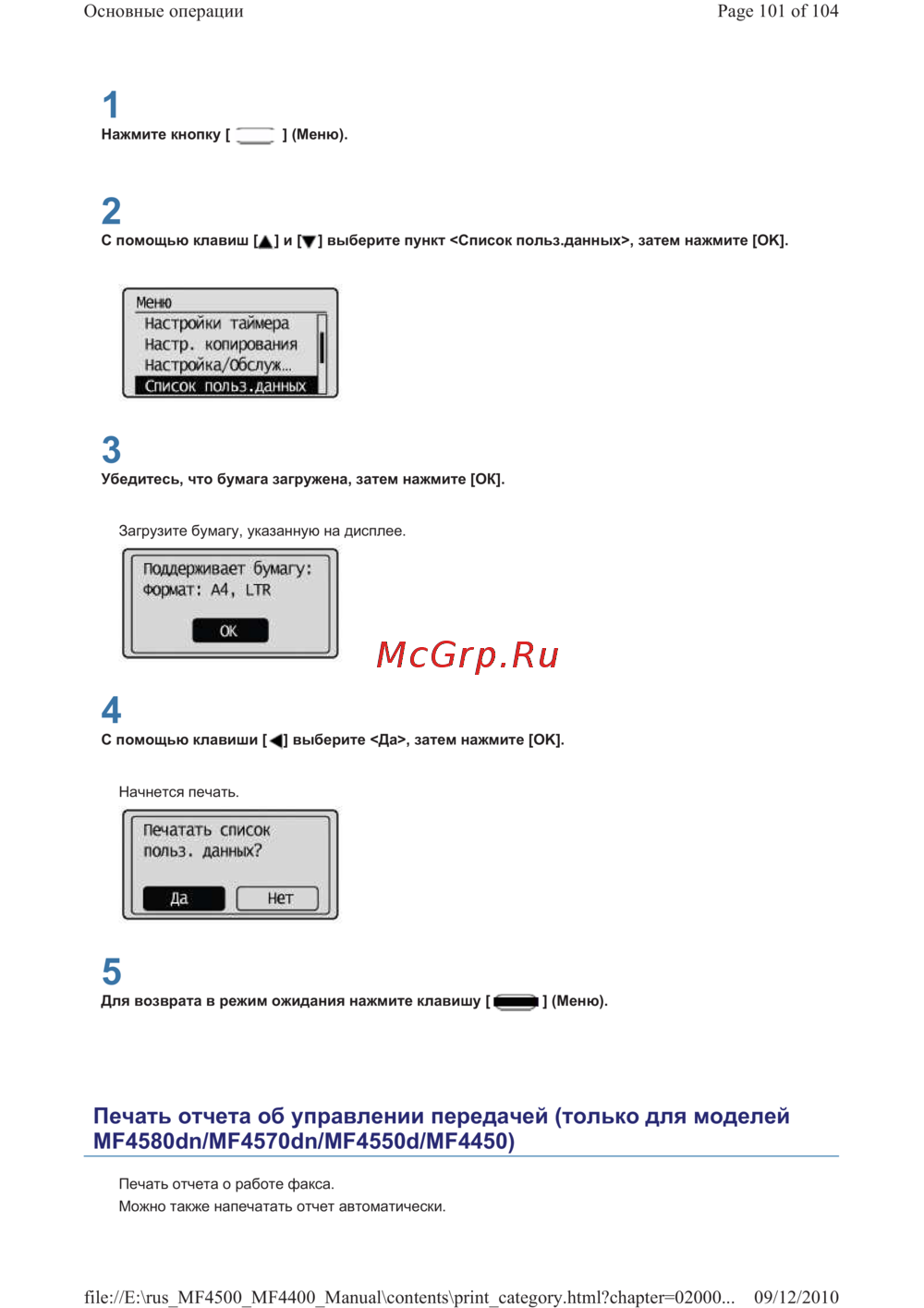 Основные операции

Page 101 of 104

1

Нажмите кнопку [ ] (Меню).

2

С помощью клавиш [▲] и [▼] выберите пункт <Список польз.данных>, затем нажмите [OK].

Меню
Настройки таймера
Настр. копирования
Настройка/Обслуж...
Список польз.данных

3

Убедитесь, что бумага загружена, затем нажмите [OK].

Загрузите бумагу, указанную на дисплее.

Поддерживает бумагу:
Формат: A4, LTR
OK

McGrp.Ru

4

С помощью клавиши [◀] выберите <Да>, затем нажмите [OK].

Начнется печать.

Печатать список
польз. данных?
Да Нет

5

Для возврата в режим ожидания нажмите клавишу [ ] (Меню).

Печать отчета об управлении передачей (только для моделей MF4580dn/MF4570dn/MF4550d/MF4450)

Печать отчета о работе факса.
Можно также напечатать отчет автоматически.

file://E:\rus_MF4500_MF4400_Manual\contents\print_category.html?chapter=02000... 09/12/2010